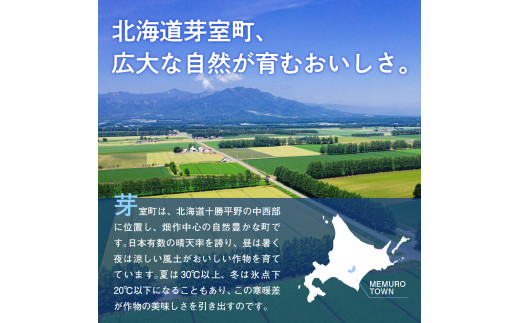 北海道芽室町、
広大な自然が育むおいしさ。

芽室町は、北海道十勝平野の中西部に位置し、畑作中心の自然豊かな町です。日本有数の晴天率を誇り、昼は暑く夜は涼しい風土がおいしい作物を育てています。夏は30℃以上、冬は氷点下20℃以下になることもあり、この寒暖差が作物の美味しさを引き出すのです。

MEMURO TOWN